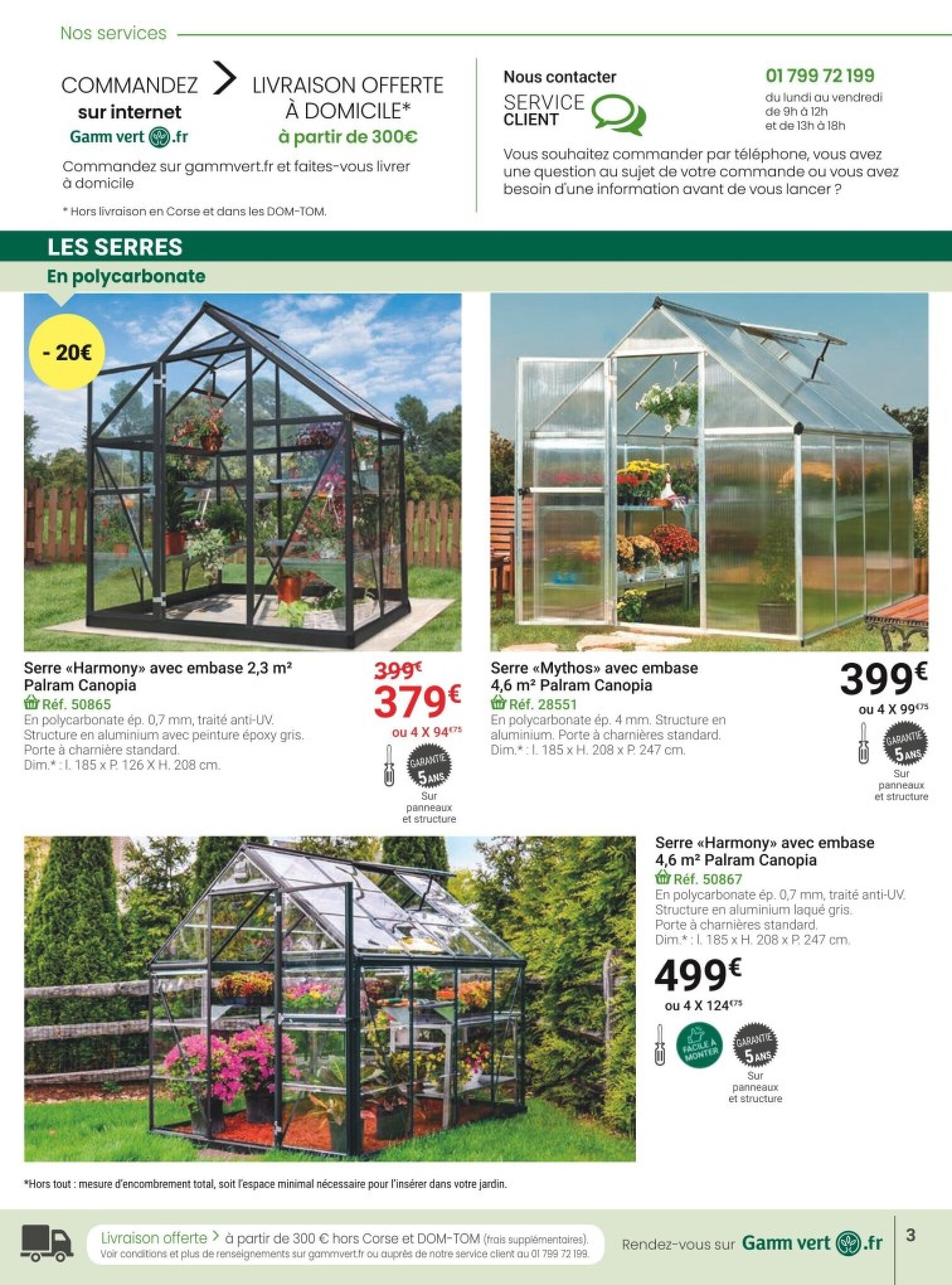 Nos services

COMMANDEZ sur internet Gamm vert .fr > LIVRAISON OFFERTE À DOMICILE* à partir de 300€

Commandez sur gammvert.fr et faites-vous livrer à domicile

* Hors livraison en Corse et dans les DOM-TOM.

Nous contacter
SERVICE CLIENT

01 799 72 199
du lundi au vendredi de 9h à 12h et de 13h à 18h

Vous souhaitez commander par téléphone, vous avez une question au sujet de votre commande ou vous avez besoin d'une information avant de vous lancer ?

LES SERRES
En polycarbonate

- 20€

Serre «Harmony» avec embase 2,3 m² Palram Canopia
Réf. 50865
En polycarbonate ép. 0,7 mm, traité anti-UV. Structure en aluminium avec peinture époxy gris. Porte à charnière standard.
Dim.* : l. 185 x P. 126 X H. 208 cm.

399€
379€
ou 4 X 94€75
GARANTIE 5 ANS
Sur panneaux et structure

Serre «Mythos» avec embase 4,6 m² Palram Canopia
Réf. 28551
En polycarbonate ép. 4 mm. Structure en aluminium. Porte à charnières standard.
Dim.* : l. 185 x H. 208 x P. 247 cm.

399€
ou 4 X 99€75
GARANTIE 5 ANS
Sur panneaux et structure

Serre «Harmony» avec embase 4,6 m² Palram Canopia
Réf. 50867
En polycarbonate ép. 0,7 mm, traité anti-UV. Structure en aluminium laqué gris. Porte à charnières standard.
Dim.* : l. 185 x H. 208 x P. 247 cm.

499€
ou 4 X 124€75
FACILE À MONTER
GARANTIE 5 ANS
Sur panneaux et structure

*Hors tout : mesure d'encombrement total, soit l'espace minimal nécessaire pour l'insérer dans votre jardin.

Livraison offerte > à partir de 300 € hors Corse et DOM-TOM (frais supplémentaires).
Voir conditions et plus de renseignements sur gammvert.fr ou auprès de notre service client au 01 799 72 199.

Rendez-vous sur Gamm vert .fr

3